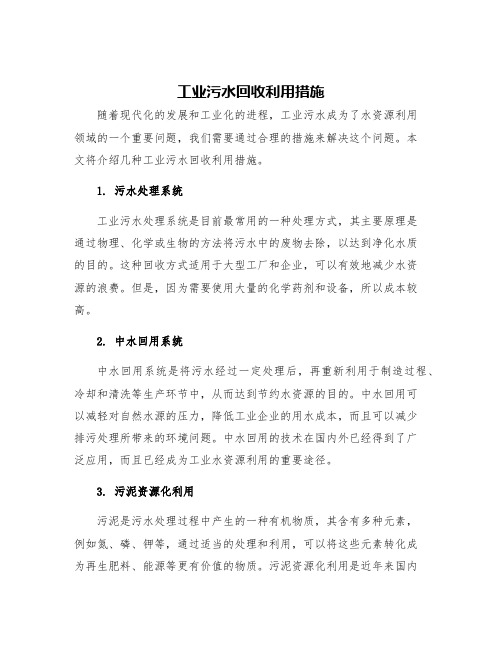 工业污水回收利用措施

随着现代化的发展和工业化的进程，工业污水成为了水资源利用领域的一个重要问题，我们需要通过合理的措施来解决这个问题。本文将介绍几种工业污水回收利用措施。

1. 污水处理系统

工业污水处理系统是目前最常用的一种处理方式，其主要原理是通过物理、化学或生物的方法将污水中的废物去除，以达到净化水质的目的。这种回收方式适用于大型工厂和企业，可以有效地减少水资源的浪费。但是，因为需要使用大量的化学药剂和设备，所以成本较高。

2. 中水回用系统

中水回用系统是将污水经过一定处理后，再重新利用于制造过程、冷却和清洗等生产环节中，从而达到节约水资源的目的。中水回用可以减轻对自然水源的压力，降低工业企业的用水成本，而且可以减少排污处理所带来的环境问题。中水回用的技术在国内外已经得到了广泛应用，而且已经成为工业水资源利用的重要途径。

3. 污泥资源化利用

污泥是污水处理过程中产生的一种有机物质，其含有多种元素，例如氮、磷、钾等，通过适当的处理和利用，可以将这些元素转化成为再生肥料、能源等更有价值的物质。污泥资源化利用是近年来国内